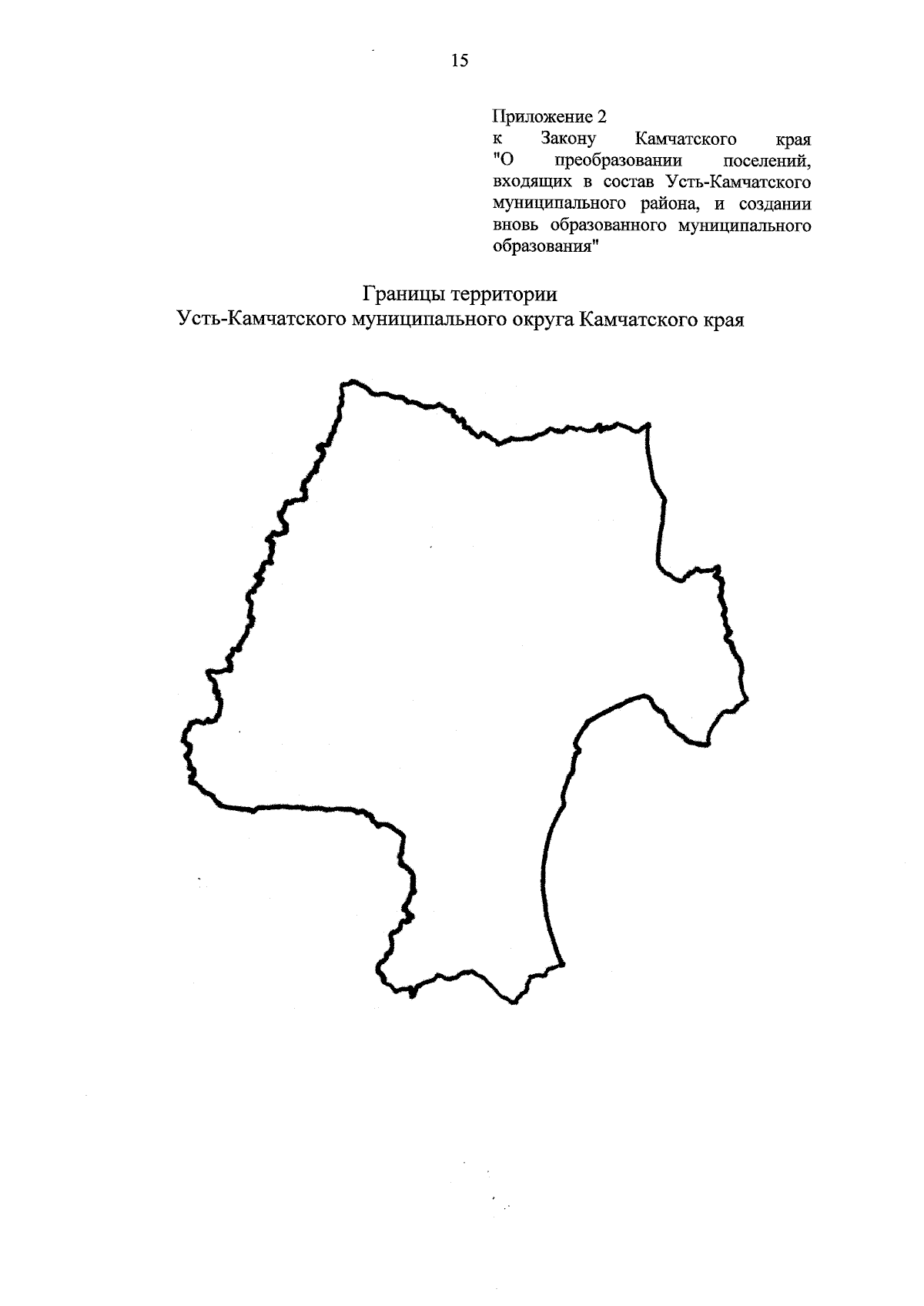 15

Приложение 2
к Закону Камчатского края "О преобразовании поселений, входящих в состав Усть-Камчатского муниципального района, и создании вновь образованного муниципального образования"

Границы территории
Усть-Камчатского муниципального округа Камчатского края